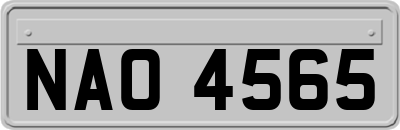 NAO 4565